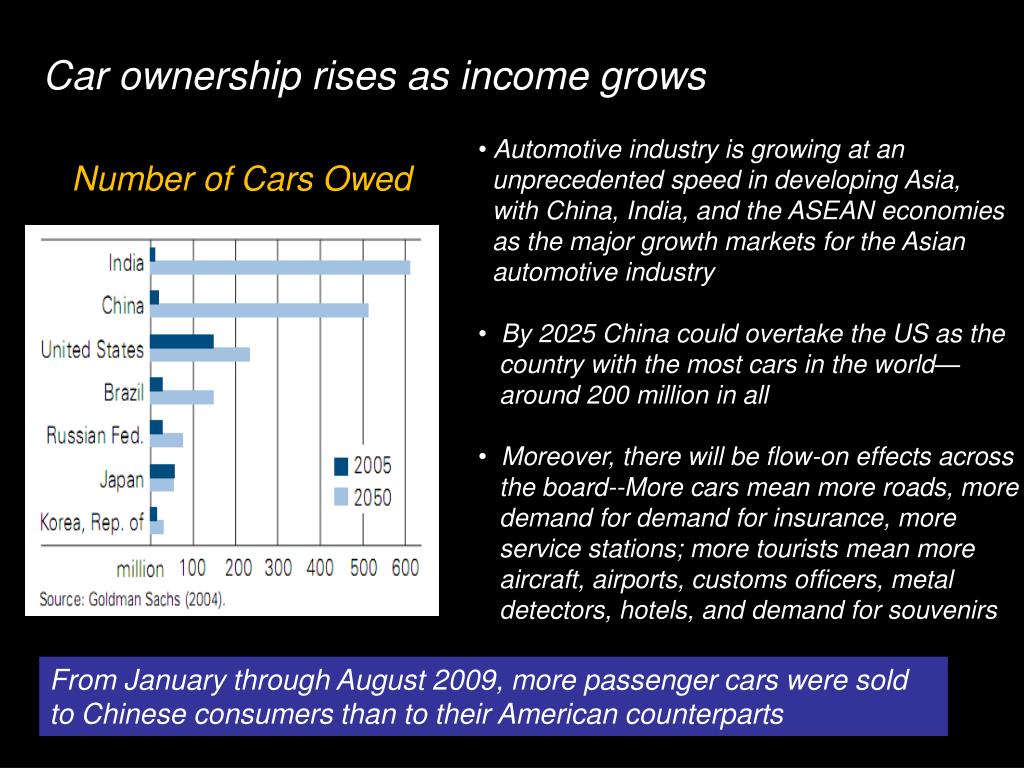 Car ownership rises as income grows

Number of Cars Owed

India
China
United States
Brazil
Russian Fed.
Japan
Korea, Rep. of

2005
2050

million 100 200 300 400 500 600

Source: Goldman Sachs (2004).

• Automotive industry is growing at an unprecedented speed in developing Asia, with China, India, and the ASEAN economies as the major growth markets for the Asian automotive industry

• By 2025 China could overtake the US as the country with the most cars in the world—around 200 million in all

• Moreover, there will be flow-on effects across the board--More cars mean more roads, more demand for demand for insurance, more service stations; more tourists mean more aircraft, airports, customs officers, metal detectors, hotels, and demand for souvenirs

From January through August 2009, more passenger cars were sold to Chinese consumers than to their American counterparts